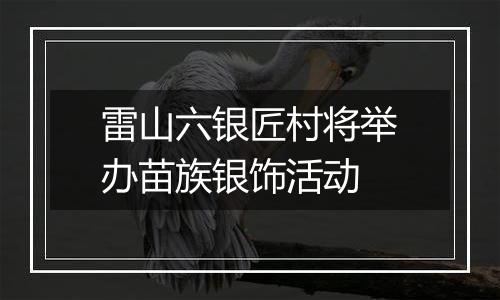 雷山六银匠村将举办苗族银饰活动